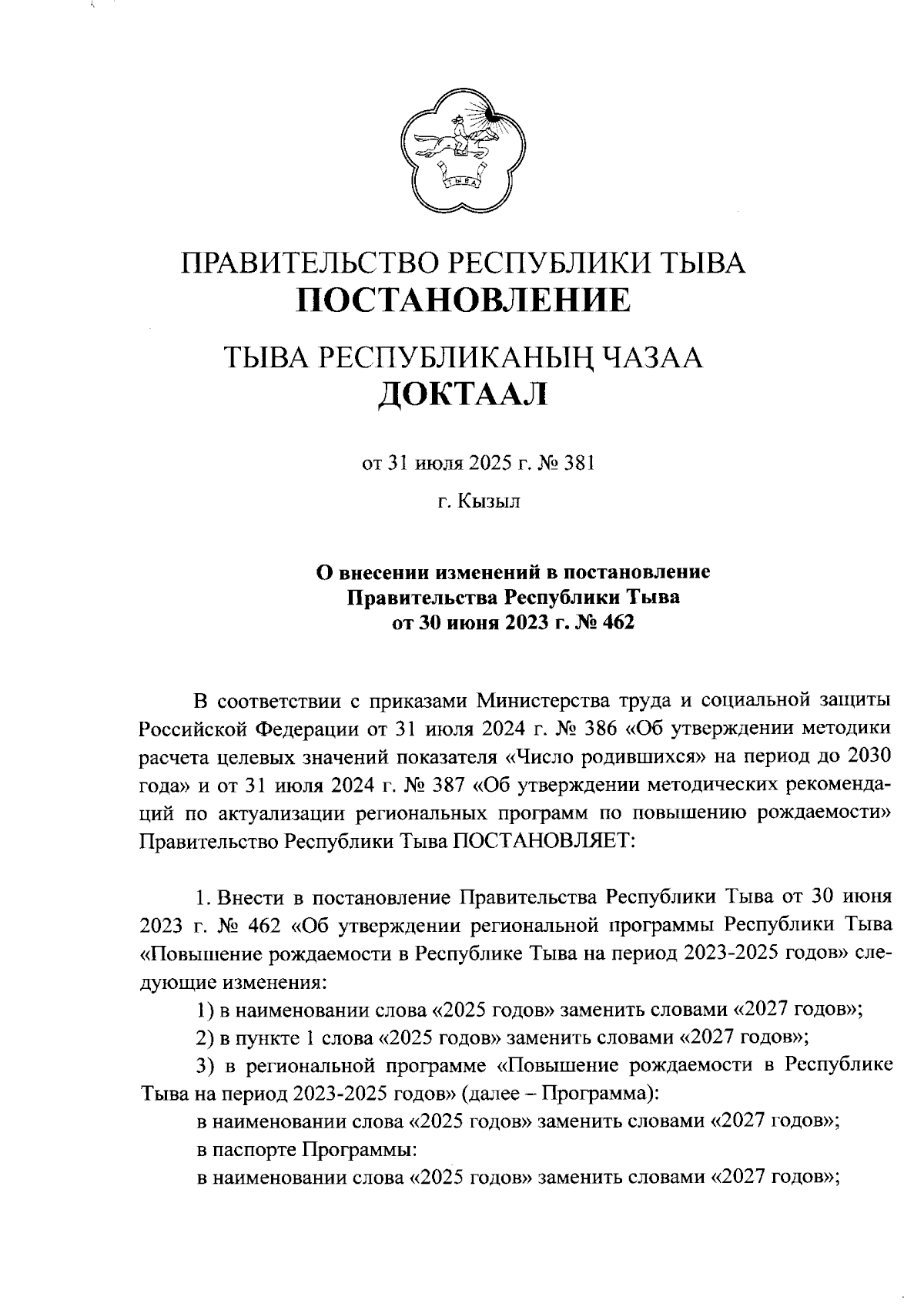 ТЫВА

ПРАВИТЕЛЬСТВО РЕСПУБЛИКИ ТЫВА
ПОСТАНОВЛЕНИЕ

ТЫВА РЕСПУБЛИКАНЫҢ ЧАЗАА
ДОКТААЛ

от 31 июля 2025 г. № 381

г. Кызыл

О внесении изменений в постановление
Правительства Республики Тыва
от 30 июня 2023 г. № 462

В соответствии с приказами Министерства труда и социальной защиты Российской Федерации от 31 июля 2024 г. № 386 «Об утверждении методики расчета целевых значений показателя «Число родившихся» на период до 2030 года» и от 31 июля 2024 г. № 387 «Об утверждении методических рекомендаций по актуализации региональных программ по повышению рождаемости» Правительство Республики Тыва ПОСТАНОВЛЯЕТ:

1. Внести в постановление Правительства Республики Тыва от 30 июня 2023 г. № 462 «Об утверждении региональной программы Республики Тыва «Повышение рождаемости в Республике Тыва на период 2023-2025 годов» следующие изменения:

1) в наименовании слова «2025 годов» заменить словами «2027 годов»;

2) в пункте 1 слова «2025 годов» заменить словами «2027 годов»;

3) в региональной программе «Повышение рождаемости в Республике Тыва на период 2023-2025 годов» (далее – Программа):

в наименовании слова «2025 годов» заменить словами «2027 годов»;

в паспорте Программы:

в наименовании слова «2025 годов» заменить словами «2027 годов»;